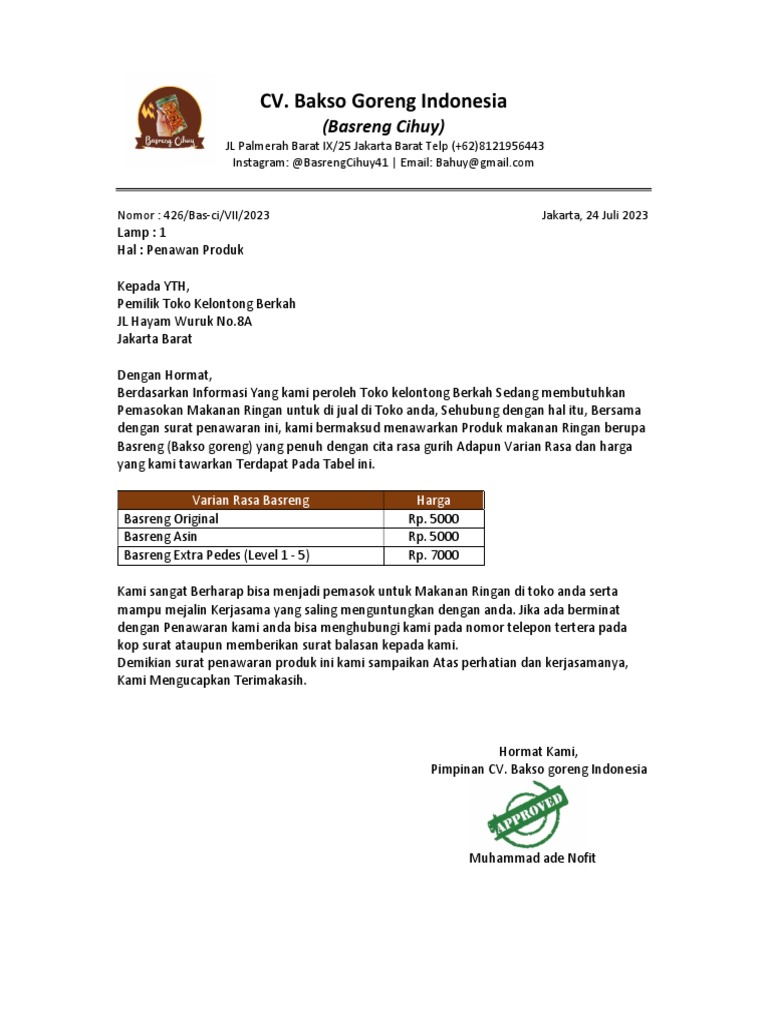 Basreng Cihuy

CV. Bakso Goreng Indonesia
(Basreng Cihuy)
JL Palmerah Barat IX/25 Jakarta Barat Telp (+62)8121956443
Instagram: @BasrengCihuy41 | Email: Bahuy@gmail.com

Nomor : 426/Bas-ci/VII/2023
Jakarta, 24 Juli 2023
Lamp : 1
Hal : Penawan Produk

Kepada YTH,
Pemilik Toko Kelontong Berkah
JL Hayam Wuruk No.8A
Jakarta Barat

Dengan Hormat,
Berdasarkan Informasi Yang kami peroleh Toko kelontong Berkah Sedang membutuhkan Pemasokan Makanan Ringan untuk di jual di Toko anda, Sehubung dengan hal itu, Bersama dengan surat penawaran ini, kami bermaksud menawarkan Produk makanan Ringan berupa Basreng (Bakso goreng) yang penuh dengan cita rasa gurih Adapun Varian Rasa dan harga yang kami tawarkan Terdapat Pada Tabel ini.

| Varian Rasa Basreng | Harga |
|---|---|
| Basreng Original | Rp. 5000 |
| Basreng Asin | Rp. 5000 |
| Basreng Extra Pedes (Level 1 - 5) | Rp. 7000 |

Kami sangat Berharap bisa menjadi pemasok untuk Makanan Ringan di toko anda serta mampu mejalin Kerjasama yang saling menguntungkan dengan anda. Jika ada berminat dengan Penawaran kami anda bisa menghubungi kami pada nomor telepon tertera pada kop surat ataupun memberikan surat balasan kepada kami.
Demikian surat penawaran produk ini kami sampaikan Atas perhatian dan kerjasamanya, Kami Mengucapkan Terimakasih.

Hormat Kami,
Pimpinan CV. Bakso goreng Indonesia
APPROVED
Muhammad ade Nofit